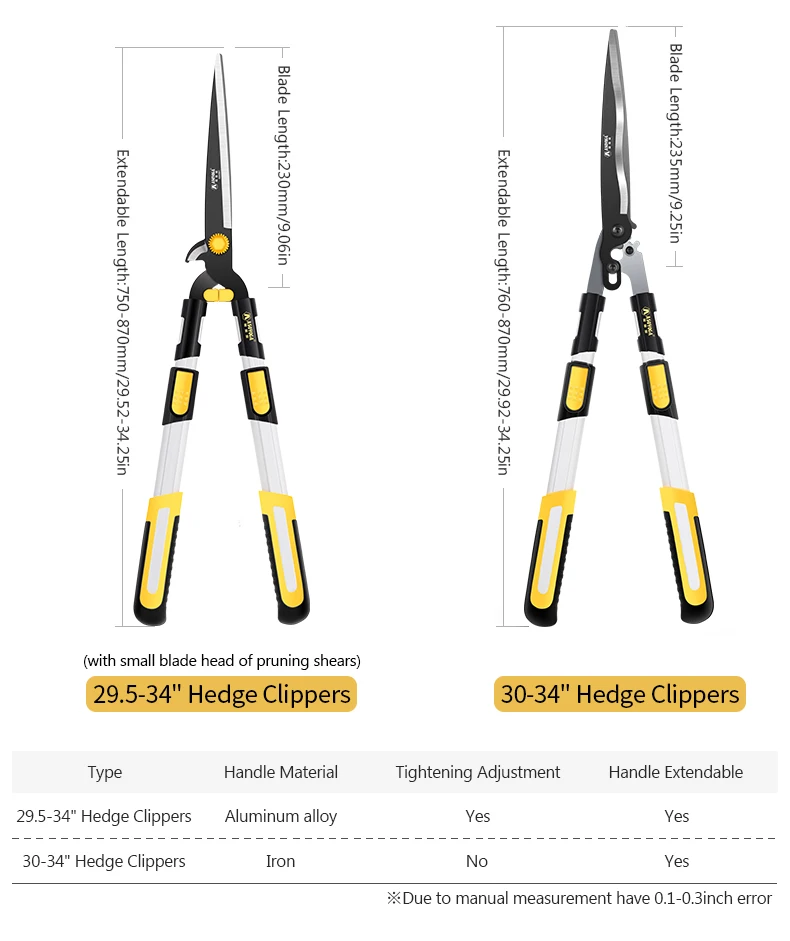 Extendable Length:750-870mm/29.52-34.25in

Blade Length:230mm/9.06in

Extendable Length:760-870mm/29.92-34.25in

Blade Length:235mm/9.25in

(with small blade head of pruning shears)

29.5-34" Hedge Clippers

30-34" Hedge Clippers

| Type | Handle Material | Tightening Adjustment | Handle Extendable |
|---|---|---|---|
| 29.5-34" Hedge Clippers | Aluminum alloy | Yes | Yes |
| 30-34" Hedge Clippers | Iron | No | Yes |

※Due to manual measurement have 0.1-0.3inch error